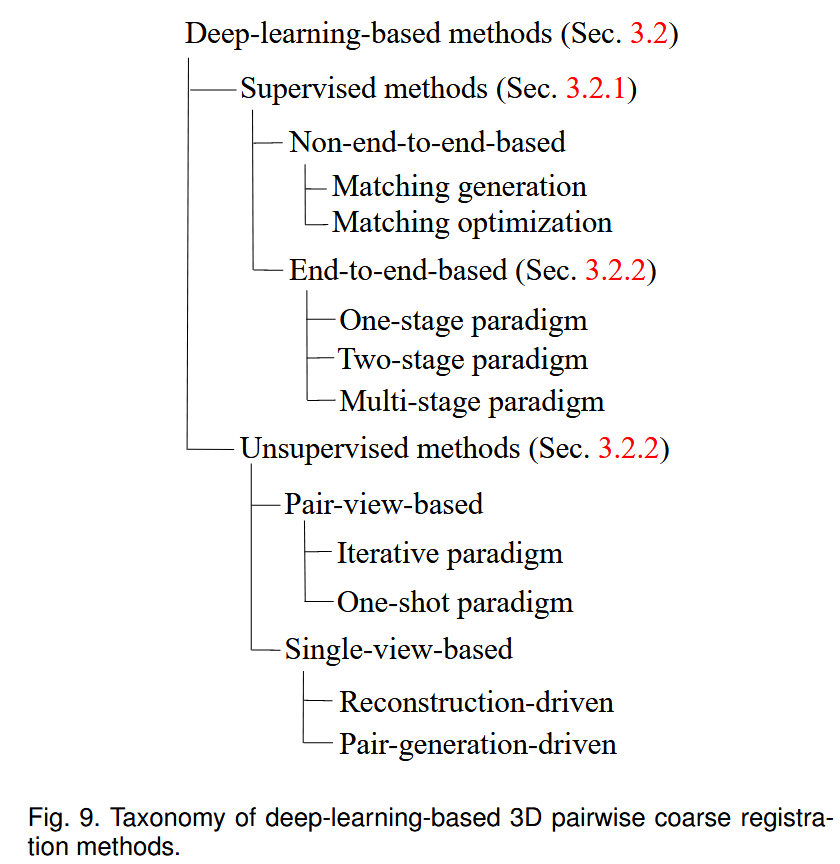 Deep-learning-based methods (Sec. 3.2)

Supervised methods (Sec. 3.2.1)

Non-end-to-end-based

Matching generation

Matching optimization

End-to-end-based (Sec. 3.2.2)

One-stage paradigm

Two-stage paradigm

Multi-stage paradigm

Unsupervised methods (Sec. 3.2.2)

Pair-view-based

Iterative paradigm

One-shot paradigm

Single-view-based

Reconstruction-driven

Pair-generation-driven

Fig. 9. Taxonomy of deep-learning-based 3D pairwise coarse registration methods.